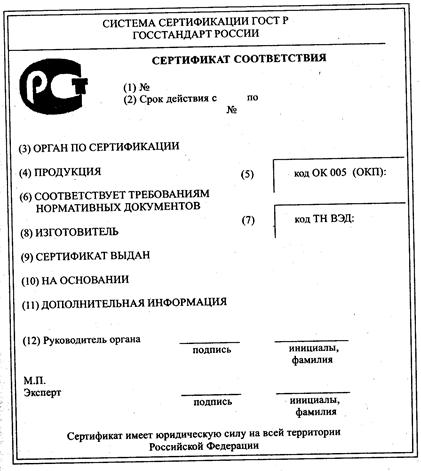 СИСТЕМА СЕРТИФИКАЦИИ ГОСТ Р
ГОССТАНДАРТ РОССИИ

СЕРТИФИКАТ СООТВЕТСТВИЯ

РСТ

(1) №
(2) Срок действия с по
№

(3) ОРГАН ПО СЕРТИФИКАЦИИ

(4) ПРОДУКЦИЯ

(5) код ОК 005 (ОКП):

(6) СООТВЕТСТВУЕТ ТРЕБОВАНИЯМ НОРМАТИВНЫХ ДОКУМЕНТОВ

(7) код ТН ВЭД:

(8) ИЗГОТОВИТЕЛЬ

(9) СЕРТИФИКАТ ВЫДАН

(10) НА ОСНОВАНИИ

(11) ДОПОЛНИТЕЛЬНАЯ ИНФОРМАЦИЯ

(12) Руководитель органа
подпись
инициалы, фамилия

М.П.
Эксперт
подпись
инициалы, фамилия

Сертификат имеет юридическую силу на всей территории Российской Федерации